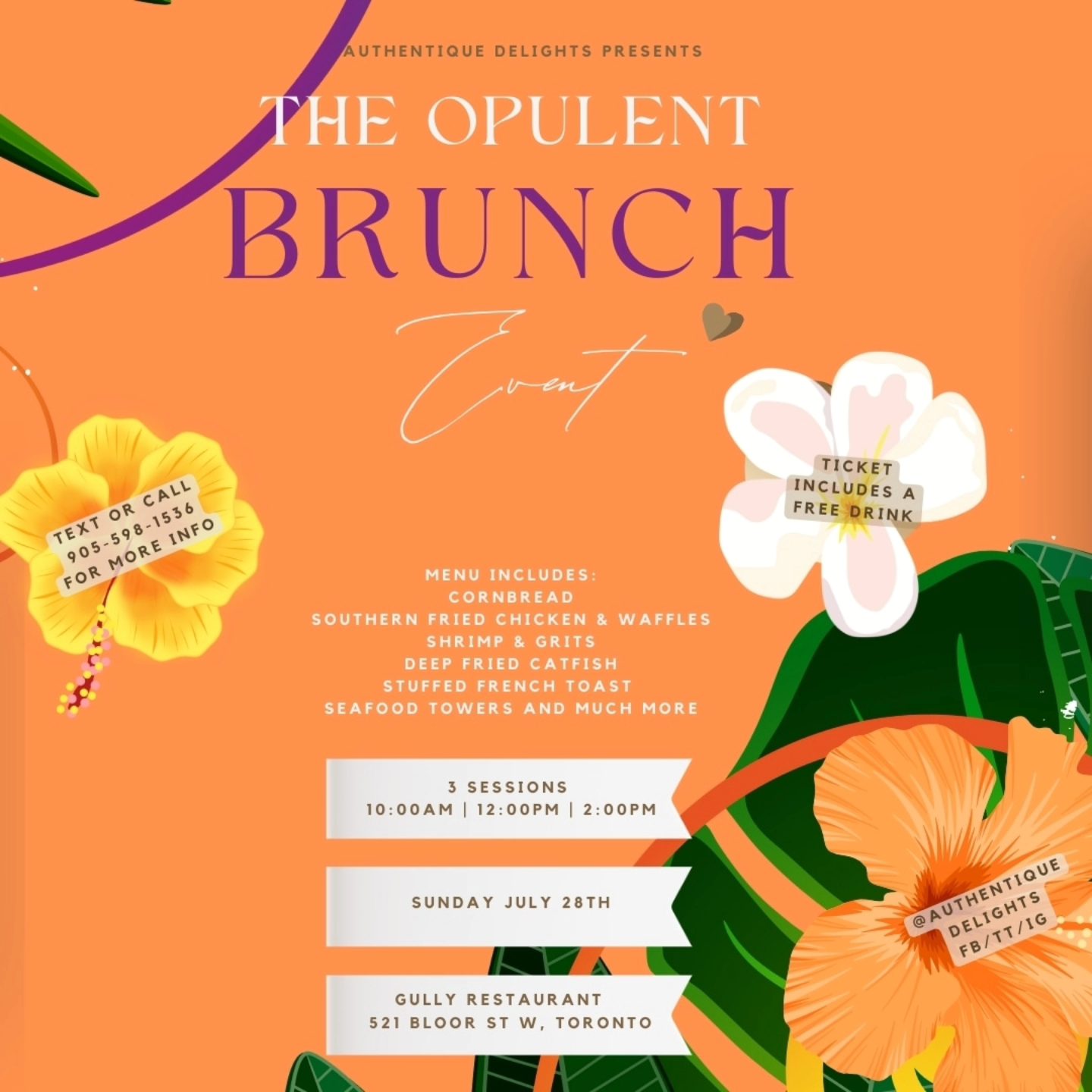 AUTHENTIQUE DELIGHTS PRESENTS

THE OPULENT
BRUNCH
Event

TEXT OR CALL
905-598-1536
FOR MORE INFO

TICKET
INCLUDES A
FREE DRINK

MENU INCLUDES:
CORNBREAD
SOUTHERN FRIED CHICKEN & WAFFLES
SHRIMP & GRITS
DEEP FRIED CATFISH
STUFFED FRENCH TOAST
SEAFOOD TOWERS AND MUCH MORE

3 SESSIONS
10:00AM | 12:00PM | 2:00PM

SUNDAY JULY 28TH

GULLY RESTAURANT
521 BLOOR ST W, TORONTO

@AUTHENTIQUE
DELIGHTS
FB/TT/IG